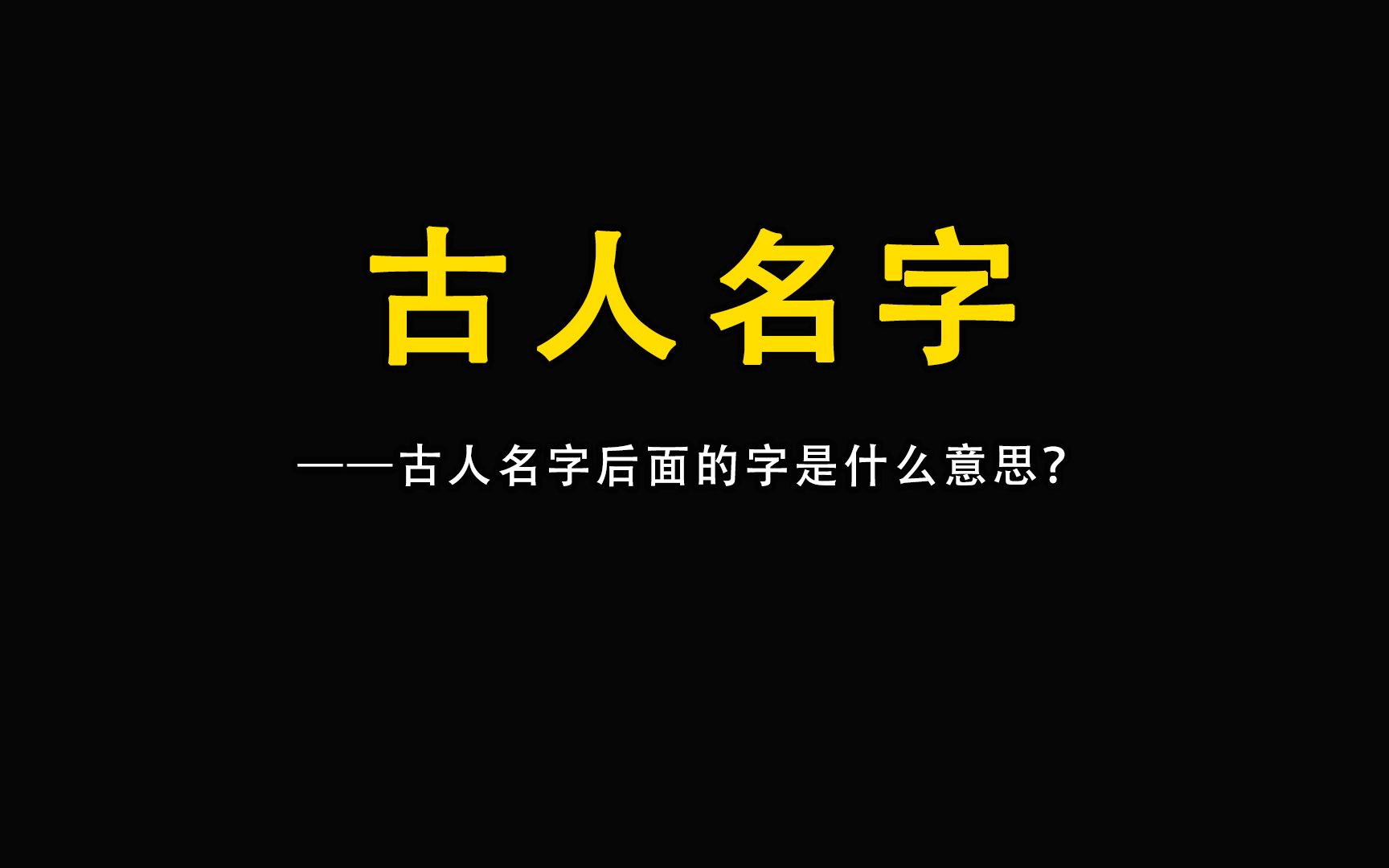 古人名字

——古人名字后面的字是什么意思？